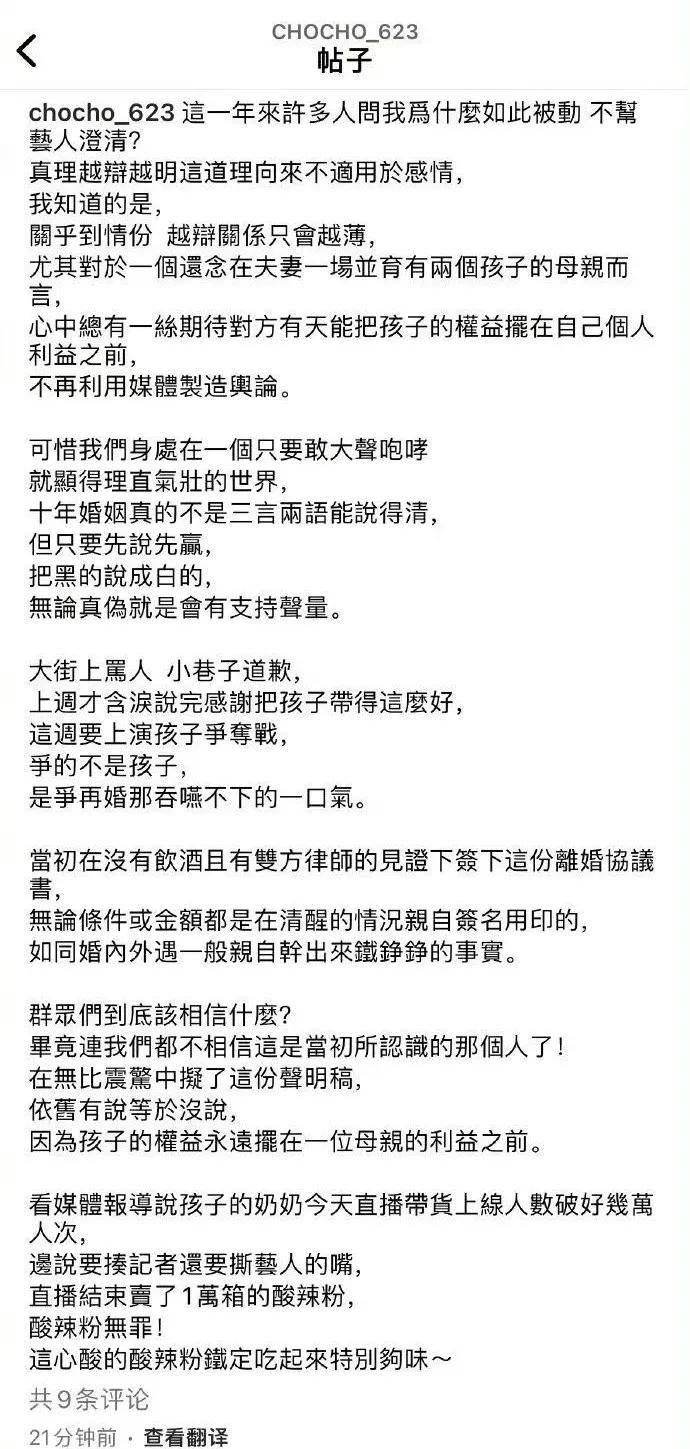 CHOCHO_623
帖子

chocho_623 這一年來許多人問我爲什麼如此被動 不幫藝人澄清?
真理越辯越明這道理向來不適用於感情,
我知道的是,
關乎到情份 越辯關係只會越薄,
尤其對於一個還念在夫妻一場並育有兩個孩子的母親而言,
心中總有一絲期待對方有天能把孩子的權益擺在自己個人利益之前,
不再利用媒體製造輿論。

可惜我們身處在一個只要敢大聲咆哮
就顯得理直氣壯的世界,
十年婚姻真的不是三言兩語能說得清,
但只要先說先贏,
把黑的說成白的,
無論真偽就是會有支持聲量。

大街上罵人 小巷子道歉,
上週才含淚說完感謝把孩子帶得這麼好,
這週要上演孩子爭奪戰,
爭的不是孩子,
是爭再婚那吞嚥不下的一口氣。

當初在沒有飲酒且有雙方律師的見證下簽下這份離婚協議書,
無論條件或金額都是在清醒的情況親自簽名用印的,
如同婚內外遇一般親自幹出來鐵錚錚的事實。

群眾們到底該相信什麼?
畢竟連我們都不相信這是當初所認識的那個人了!
在無比震驚中擬了這份聲明稿,
依舊有說等於沒說,
因為孩子的權益永遠擺在一位母親的利益之前。

看媒體報導說孩子的奶奶今天直播帶貨上線人數破好幾萬人次,
邊說要揍記者還要撕藝人的嘴,
直播結束賣了1萬箱的酸辣粉,
酸辣粉無罪!
這心酸的酸辣粉鐵定吃起來特別夠味~

共9条评论

21分钟前 · 查看翻译